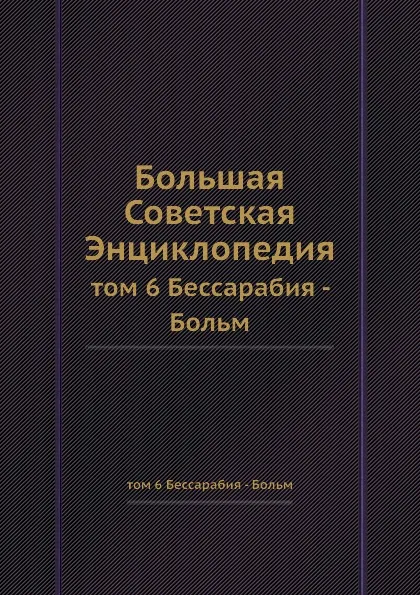 Большая Советская Энциклопедия
том 6 Бессарабия - Больм

том 6 Бессарабия - Больм